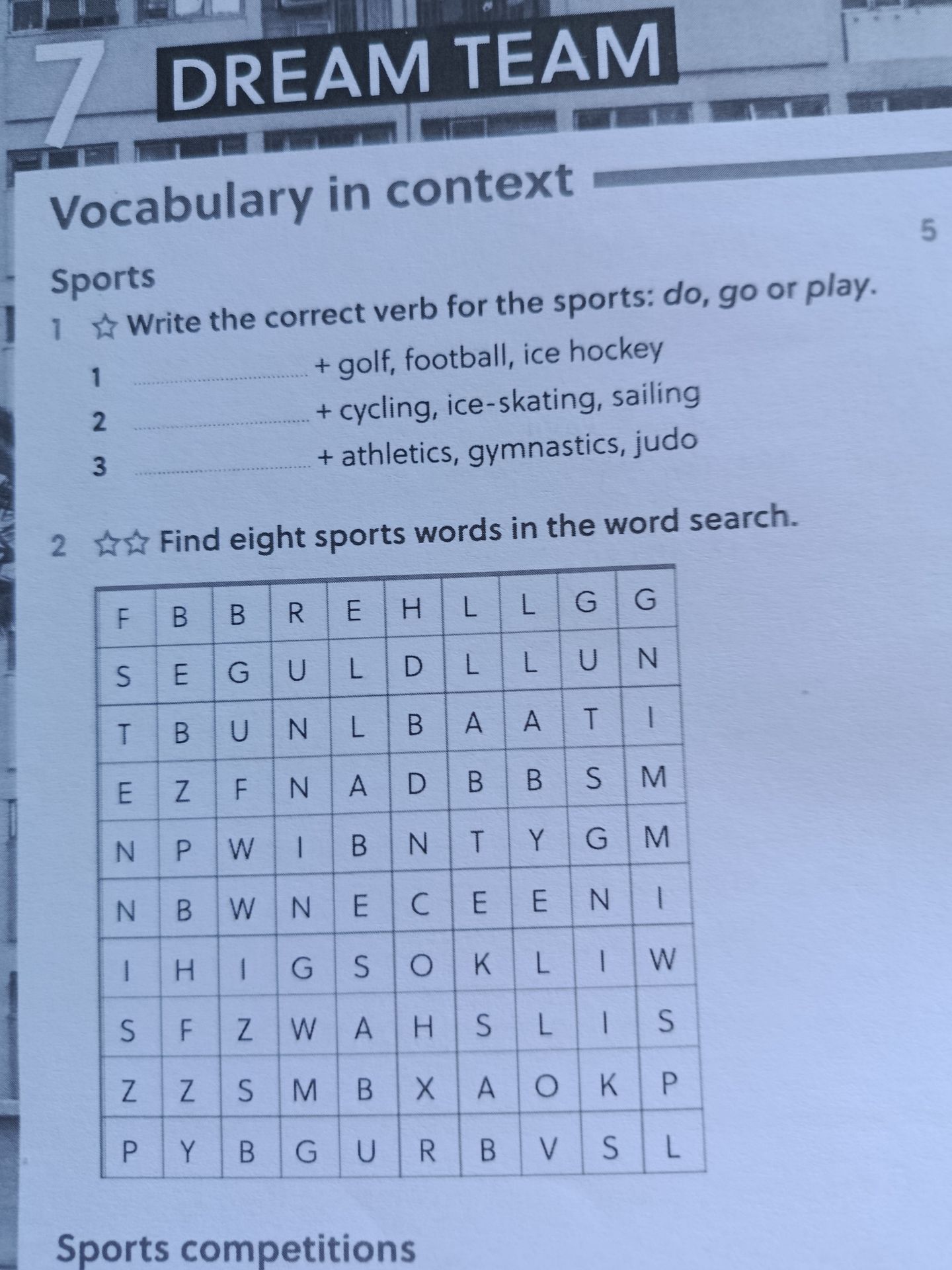 7 DREAM TEAM

Vocabulary in context

5

Sports

1 ☆ Write the correct verb for the sports: do, go or play.

1 ____ + golf, football, ice hockey
2 ____ + cycling, ice-skating, sailing
3 ____ + athletics, gymnastics, judo

2 ☆☆ Find eight sports words in the word search.

| F | B | B | R | E | H | L | L | G | G |
|---|---|---|---|---|---|---|---|---|---|
| S | E | G | U | L | D | L | L | U | N |
| T | B | U | N | L | B | A | A | T | I |
| E | Z | F | N | A | D | B | B | S | M |
| N | P | W | I | B | N | T | Y | G | M |
| N | B | W | N | E | C | E | E | N | I |
| I | H | I | G | S | O | K | L | I | W |
| S | F | Z | W | A | H | S | L | I | S |
| Z | Z | S | M | B | X | A | O | K | P |
| P | Y | B | G | U | R | B | V | S | L |

Sports competitions